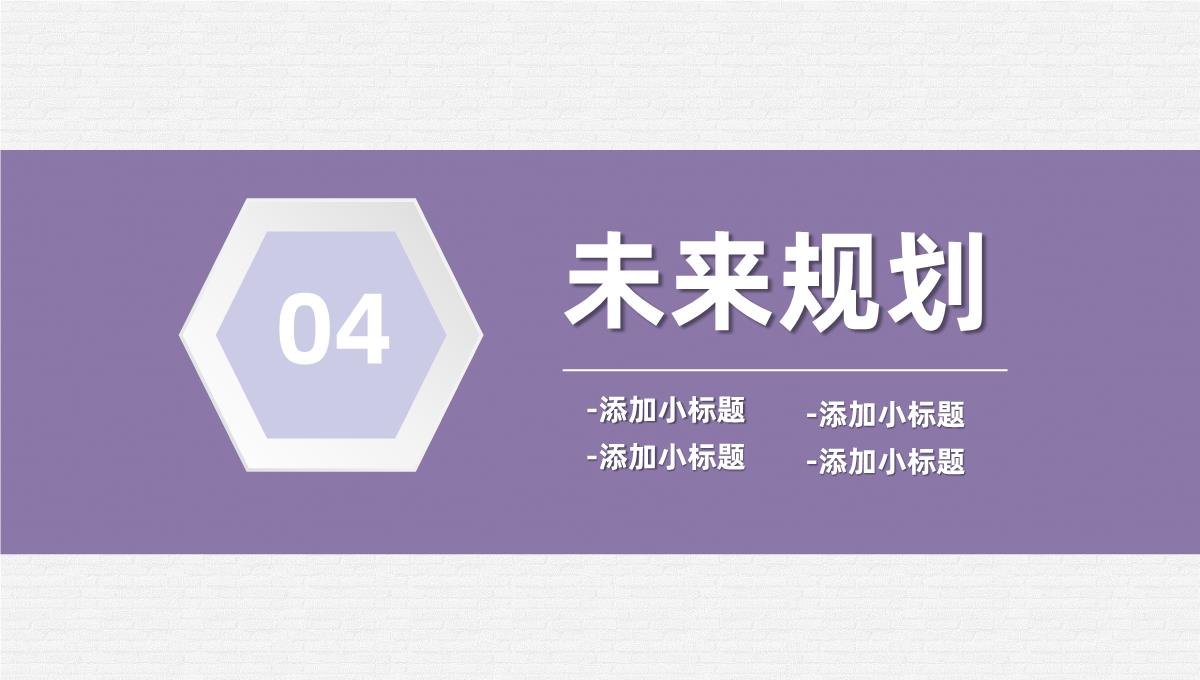 04

未来规划

-添加小标题
-添加小标题

-添加小标题
-添加小标题